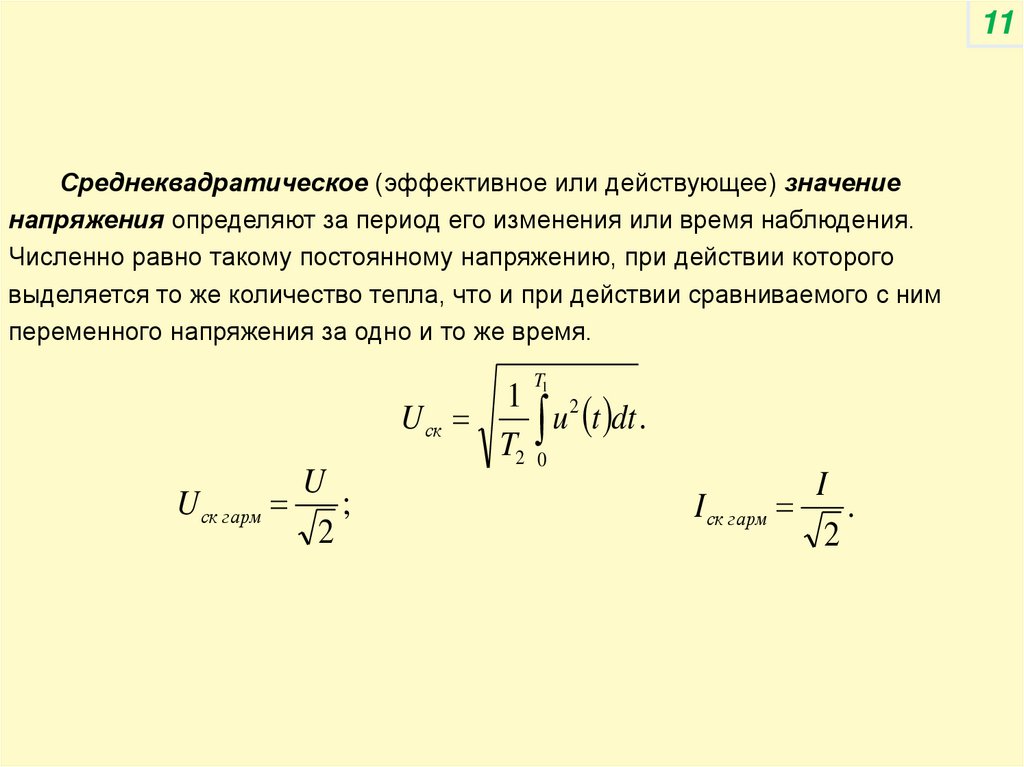 11

Среднеквадратическое (эффективное или действующее) значение напряжения определяют за период его изменения или время наблюдения. Численно равно такому постоянному напряжению, при действии которого выделяется то же количество тепла, что и при действии сравниваемого с ним переменного напряжения за одно и то же время.

$U_{ск} = \sqrt{\frac{1}{T_2}\int_0^{T_1} u^2(t)dt}.$

$U_{ск\ гарм} = \frac{U}{\sqrt{2}};$

$I_{ск\ гарм} = \frac{I}{\sqrt{2}}.$